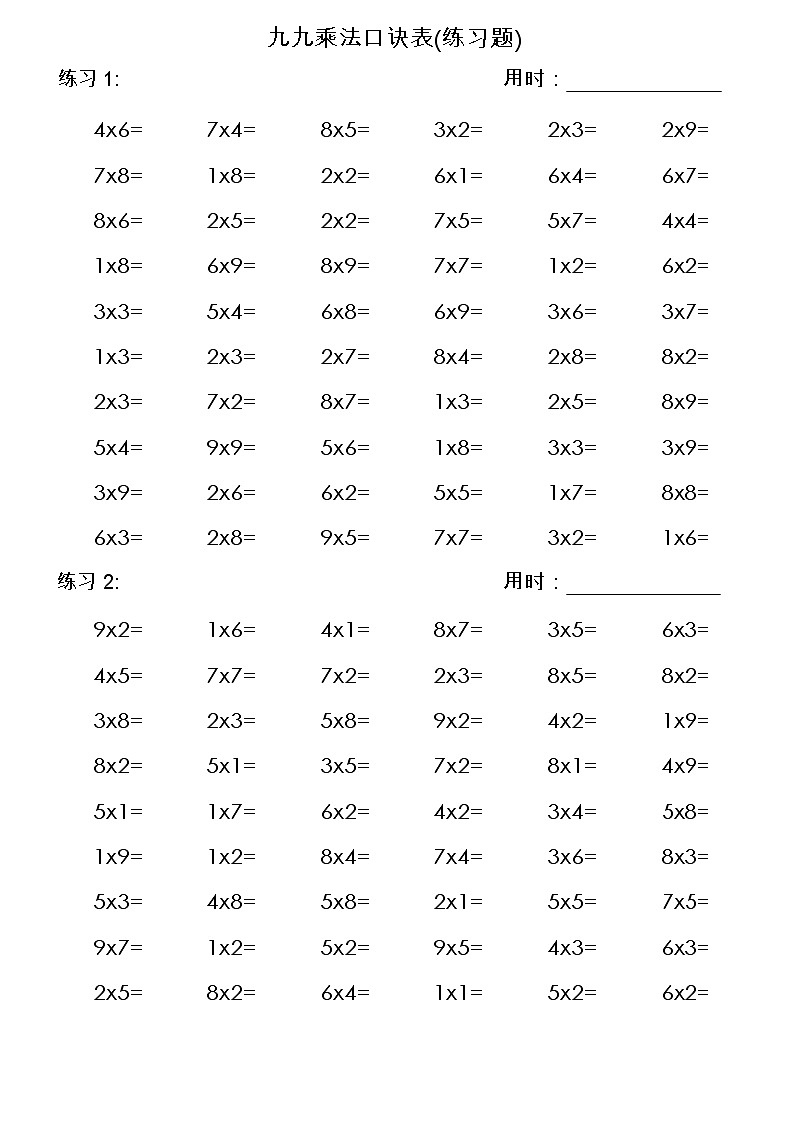 九九乘法口诀表(练习题)

练习 1: 用时：______________

| | | | | | |
|---|---|---|---|---|---|
| 4x6= | 7x4= | 8x5= | 3x2= | 2x3= | 2x9= |
| 7x8= | 1x8= | 2x2= | 6x1= | 6x4= | 6x7= |
| 8x6= | 2x5= | 2x2= | 7x5= | 5x7= | 4x4= |
| 1x8= | 6x9= | 8x9= | 7x7= | 1x2= | 6x2= |
| 3x3= | 5x4= | 6x8= | 6x9= | 3x6= | 3x7= |
| 1x3= | 2x3= | 2x7= | 8x4= | 2x8= | 8x2= |
| 2x3= | 7x2= | 8x7= | 1x3= | 2x5= | 8x9= |
| 5x4= | 9x9= | 5x6= | 1x8= | 3x3= | 3x9= |
| 3x9= | 2x6= | 6x2= | 5x5= | 1x7= | 8x8= |
| 6x3= | 2x8= | 9x5= | 7x7= | 3x2= | 1x6= |

练习 2: 用时：______________

| | | | | | |
|---|---|---|---|---|---|
| 9x2= | 1x6= | 4x1= | 8x7= | 3x5= | 6x3= |
| 4x5= | 7x7= | 7x2= | 2x3= | 8x5= | 8x2= |
| 3x8= | 2x3= | 5x8= | 9x2= | 4x2= | 1x9= |
| 8x2= | 5x1= | 3x5= | 7x2= | 8x1= | 4x9= |
| 5x1= | 1x7= | 6x2= | 4x2= | 3x4= | 5x8= |
| 1x9= | 1x2= | 8x4= | 7x4= | 3x6= | 8x3= |
| 5x3= | 4x8= | 5x8= | 2x1= | 5x5= | 7x5= |
| 9x7= | 1x2= | 5x2= | 9x5= | 4x3= | 6x3= |
| 2x5= | 8x2= | 6x4= | 1x1= | 5x2= | 6x2= |